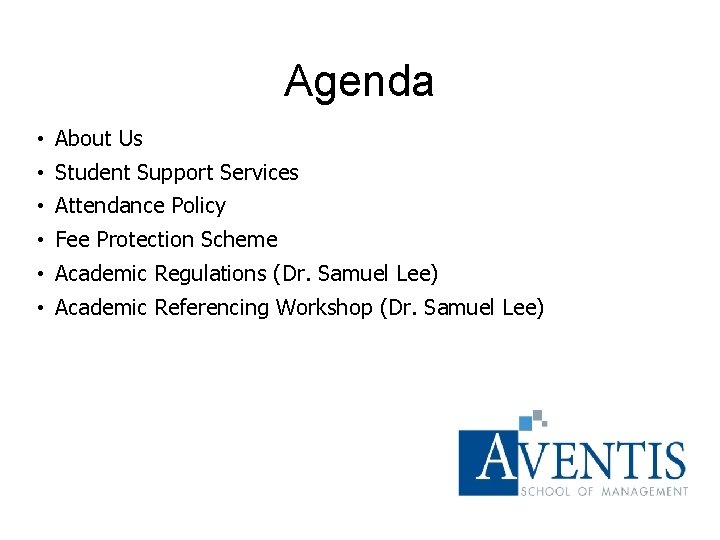 Agenda

• About Us
• Student Support Services
• Attendance Policy
• Fee Protection Scheme
• Academic Regulations (Dr. Samuel Lee)
• Academic Referencing Workshop (Dr. Samuel Lee)

AVENTIS
SCHOOL OF MANAGEMENT